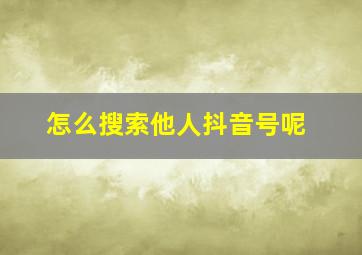 怎么搜索他人抖音号呢